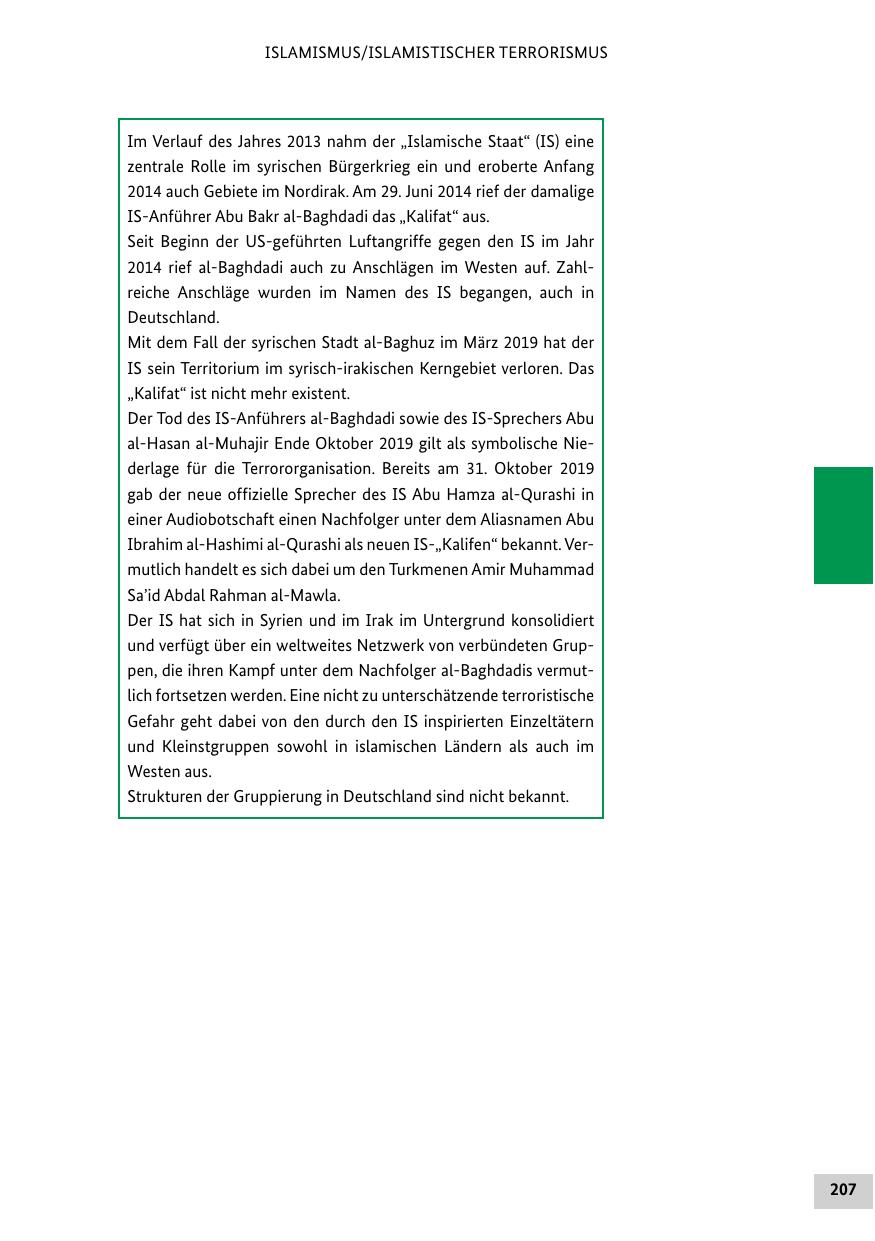 ISLAMISMUS/ISLAMISTISCHER TERRORISMUS

Im Verlauf des Jahres 2013 nahm der „Islamische Staat“ (IS) eine zentrale Rolle im syrischen Bürgerkrieg ein und eroberte Anfang 2014 auch Gebiete im Nordirak. Am 29. Juni 2014 rief der damalige IS-Anführer Abu Bakr al-Baghdadi das „Kalifat“ aus.
Seit Beginn der US-geführten Luftangriffe gegen den IS im Jahr 2014 rief al-Baghdadi auch zu Anschlägen im Westen auf. Zahlreiche Anschläge wurden im Namen des IS begangen, auch in Deutschland.
Mit dem Fall der syrischen Stadt al-Baghuz im März 2019 hat der IS sein Territorium im syrisch-irakischen Kerngebiet verloren. Das „Kalifat“ ist nicht mehr existent.
Der Tod des IS-Anführers al-Baghdadi sowie des IS-Sprechers Abu al-Hasan al-Muhajir Ende Oktober 2019 gilt als symbolische Niederlage für die Terrororganisation. Bereits am 31. Oktober 2019 gab der neue offizielle Sprecher des IS Abu Hamza al-Qurashi in einer Audiobotschaft einen Nachfolger unter dem Aliasnamen Abu Ibrahim al-Hashimi al-Qurashi als neuen IS-„Kalifen“ bekannt. Vermutlich handelt es sich dabei um den Turkmenen Amir Muhammad Sa’id Abdal Rahman al-Mawla.
Der IS hat sich in Syrien und im Irak im Untergrund konsolidiert und verfügt über ein weltweites Netzwerk von verbündeten Gruppen, die ihren Kampf unter dem Nachfolger al-Baghdadis vermutlich fortsetzen werden. Eine nicht zu unterschätzende terroristische Gefahr geht dabei von den durch den IS inspirierten Einzeltätern und Kleinstgruppen sowohl in islamischen Ländern als auch im Westen aus.
Strukturen der Gruppierung in Deutschland sind nicht bekannt.

207